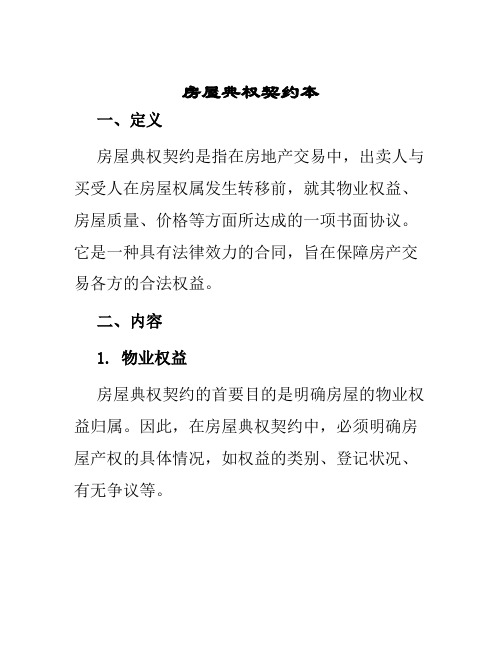 房屋典权契约本

一、定义

房屋典权契约是指在房地产交易中，出卖人与买受人在房屋权属发生转移前，就其物业权益、房屋质量、价格等方面所达成的一项书面协议。它是一种具有法律效力的合同，旨在保障房产交易各方的合法权益。

二、内容

1. 物业权益

房屋典权契约的首要目的是明确房屋的物业权益归属。因此，在房屋典权契约中，必须明确房屋产权的具体情况，如权益的类别、登记状况、有无争议等。